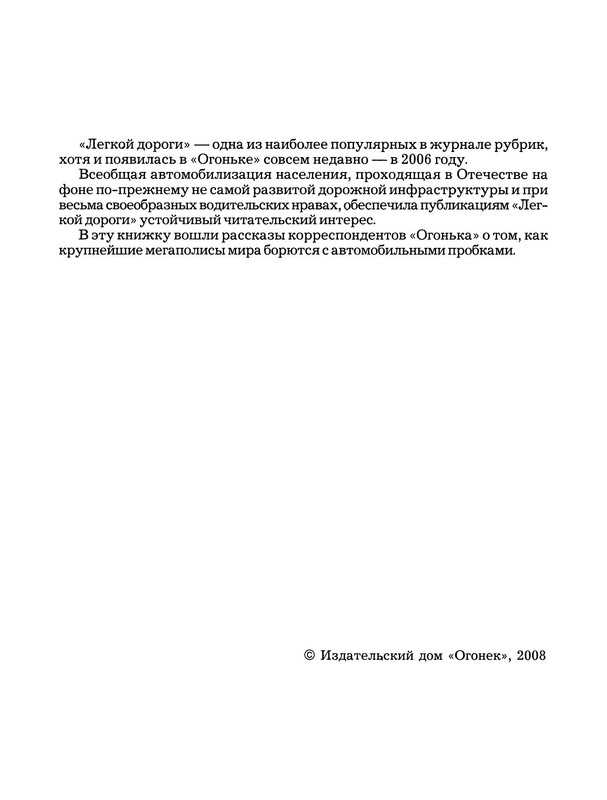 «Легкой дороги» — одна из наиболее популярных в журнале рубрик, хотя и появилась в «Огоньке» совсем недавно — в 2006 году.

Всеобщая автомобилизация населения, проходящая в Отечестве на фоне по-прежнему не самой развитой дорожной инфраструктуры и при весьма своеобразных водительских нравах, обеспечила публикациям «Легкой дороги» устойчивый читательский интерес.

В эту книжку вошли рассказы корреспондентов «Огонька» о том, как крупнейшие мегаполисы мира борются с автомобильными пробками.

© Издательский дом «Огонек», 2008